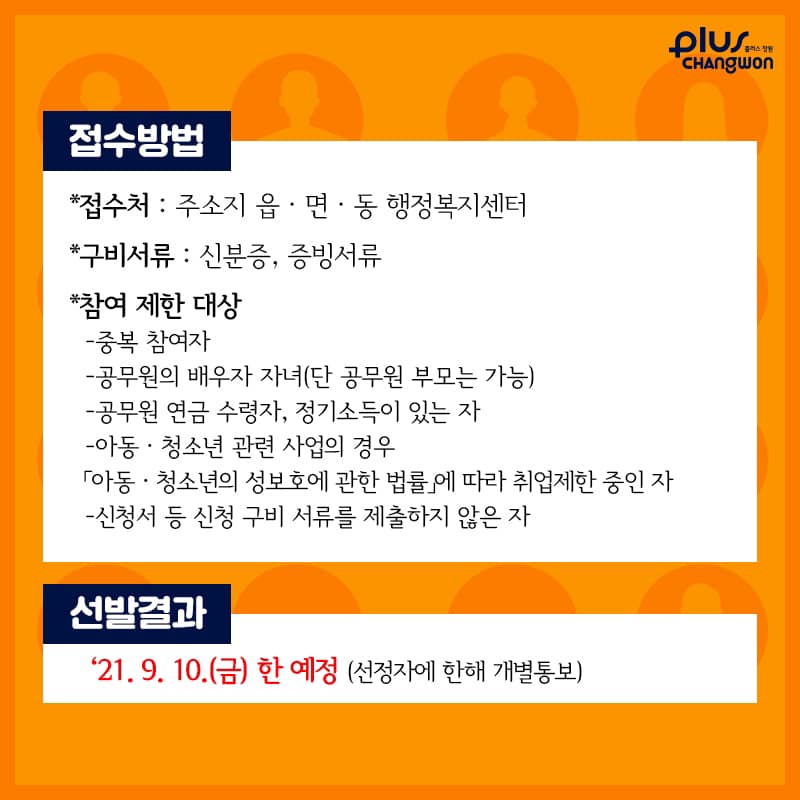 plus 플러스 창원
CHANGWON

접수방법

*접수처 : 주소지 읍 · 면 · 동 행정복지센터

*구비서류 : 신분증, 증빙서류

*참여 제한 대상
-중복 참여자
-공무원의 배우자 자녀(단 공무원 부모는 가능)
-공무원 연금 수령자, 정기소득이 있는 자
-아동 · 청소년 관련 사업의 경우
「아동 · 청소년의 성보호에 관한 법률」에 따라 취업제한 중인 자
-신청서 등 신청 구비 서류를 제출하지 않은 자

선발결과

'21. 9. 10.(금) 한 예정 (선정자에 한해 개별통보)